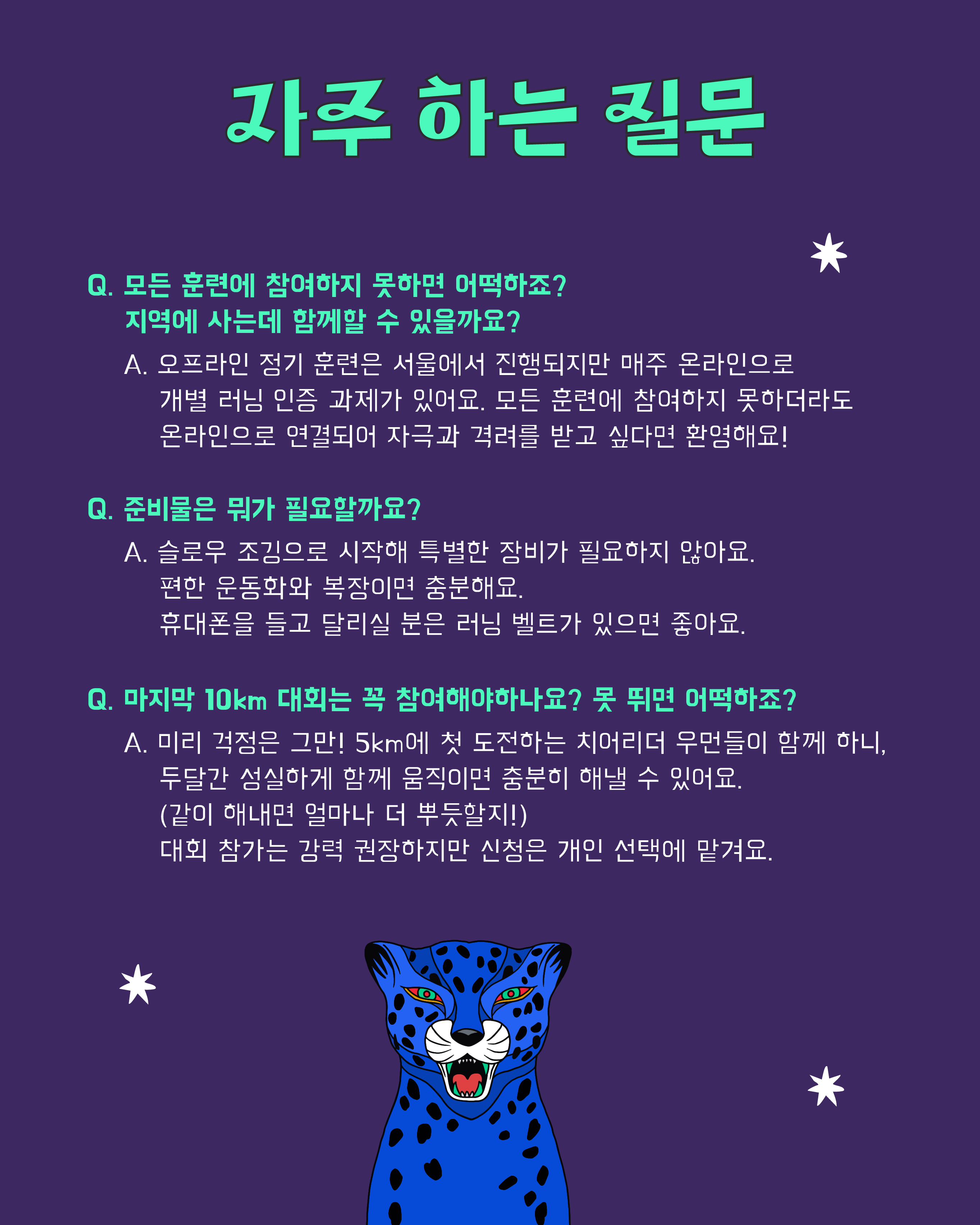 자주 하는 질문

Q. 모든 훈련에 참여하지 못하면 어떡하죠?
지역에 사는데 함께할 수 있을까요?

A. 오프라인 정기 훈련은 서울에서 진행되지만 매주 온라인으로 개별 러닝 인증 과제가 있어요. 모든 훈련에 참여하지 못하더라도 온라인으로 연결되어 자극과 격려를 받고 싶다면 환영해요!

Q. 준비물은 뭐가 필요할까요?

A. 슬로우 조깅으로 시작해 특별한 장비가 필요하지 않아요.
편한 운동화와 복장이면 충분해요.
휴대폰을 들고 달리실 분은 러닝 벨트가 있으면 좋아요.

Q. 마지막 10km 대회는 꼭 참여해야하나요? 못 뛰면 어떡하죠?

A. 미리 걱정은 그만! 5km에 첫 도전하는 치어리더 우먼들이 함께 하니, 두달간 성실하게 함께 움직이면 충분히 해낼 수 있어요.
(같이 해내면 얼마나 더 뿌듯할지!)
대회 참가는 강력 권장하지만 신청은 개인 선택에 맡겨요.